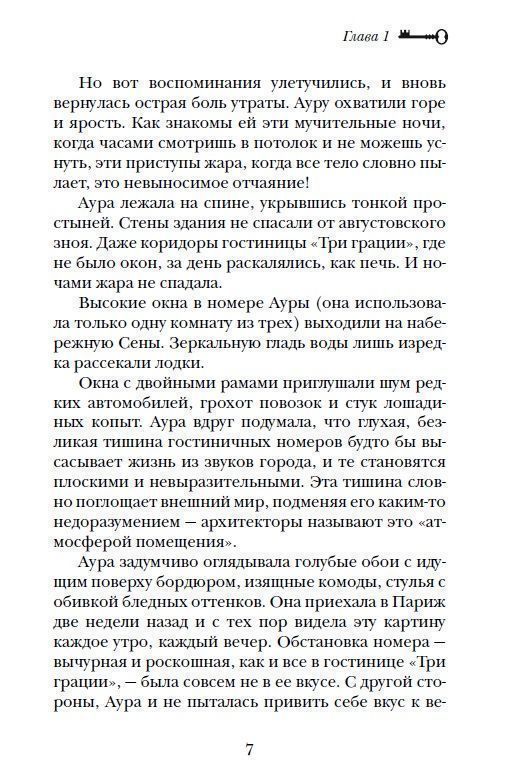 Глава 1

Но вот воспоминания улетучились, и вновь вернулась острая боль утраты. Ауру охватили горе и ярость. Как знакомы ей эти мучительные ночи, когда часами смотришь в потолок и не можешь уснуть, эти приступы жара, когда все тело словно пылает, это невыносимое отчаяние!

Аура лежала на спине, укрывшись тонкой простыней. Стены здания не спасали от августовского зноя. Даже коридоры гостиницы «Три грации», где не было окон, за день раскалялись, как печь. И ночами жара не спадала.

Высокие окна в номере Ауры (она использовала только одну комнату из трех) выходили на набережную Сены. Зеркальную гладь воды лишь изредка рассекали лодки.

Окна с двойными рамами приглушали шум редких автомобилей, грохот повозок и стук лошадиных копыт. Аура вдруг подумала, что глухая, безликая тишина гостиничных номеров будто бы высасывает жизнь из звуков города, и те становятся плоскими и невыразительными. Эта тишина словно поглощает внешний мир, подменяя его каким-то недоразумением — архитекторы называют это «атмосферой помещения».

Аура задумчиво оглядывала голубые обои с идущим поверху бордюром, изящные комоды, стулья с обивкой бледных оттенков. Она приехала в Париж две недели назад и с тех пор видела эту картину каждое утро, каждый вечер. Обстановка номера — вычурная и роскошная, как и все в гостинице «Три грации», — была совсем не в ее вкусе. С другой стороны, Аура и не пыталась привить себе вкус к ве-

7